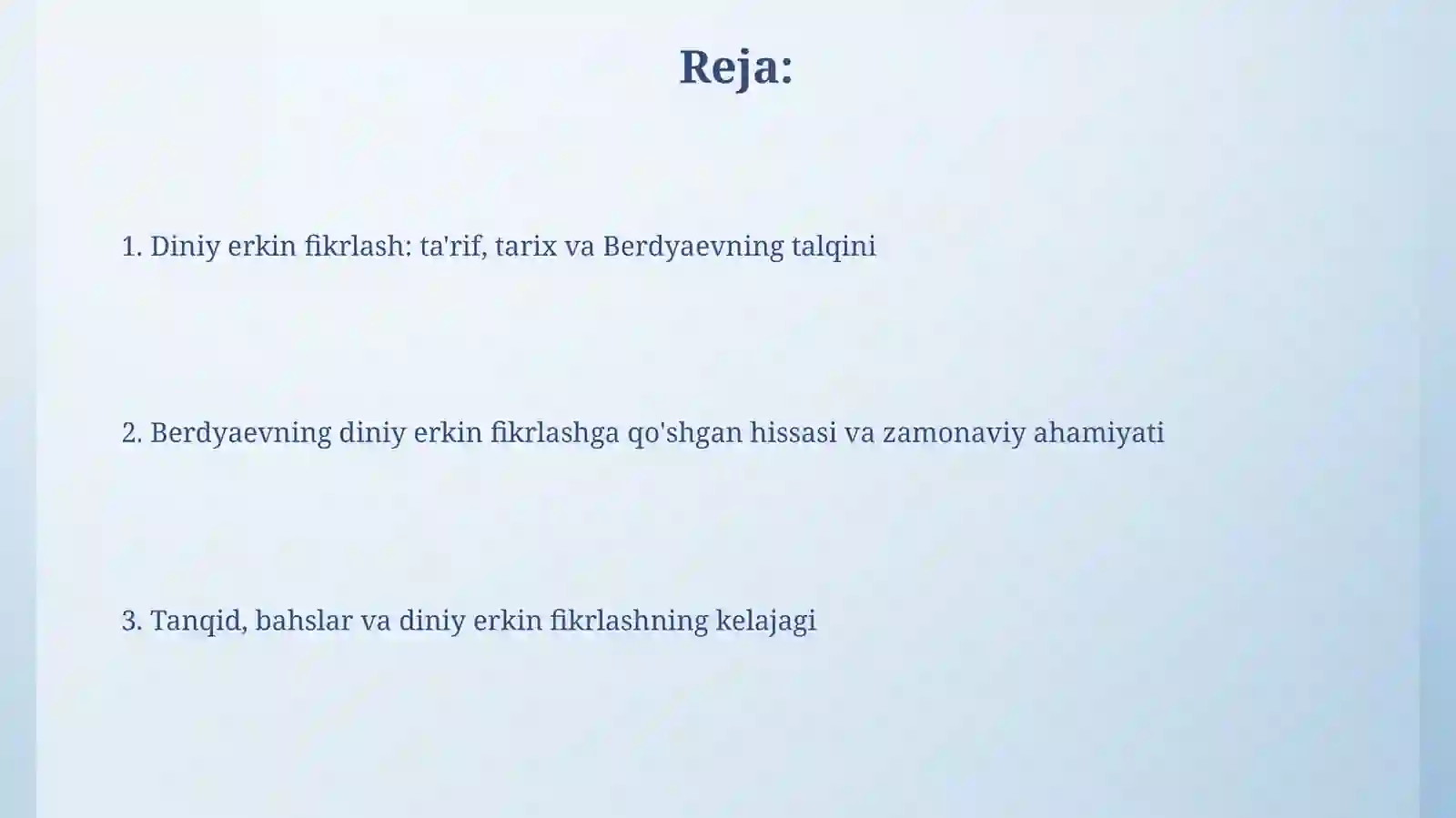 Reja:

1. Diniy erkin fikrlash: ta'rif, tarix va Berdyaevning talqini

2. Berdyaevning diniy erkin fikrlashga qo'shgan hissasi va zamonaviy ahamiyati

3. Tanqid, bahslar va diniy erkin fikrlashning kelajagi